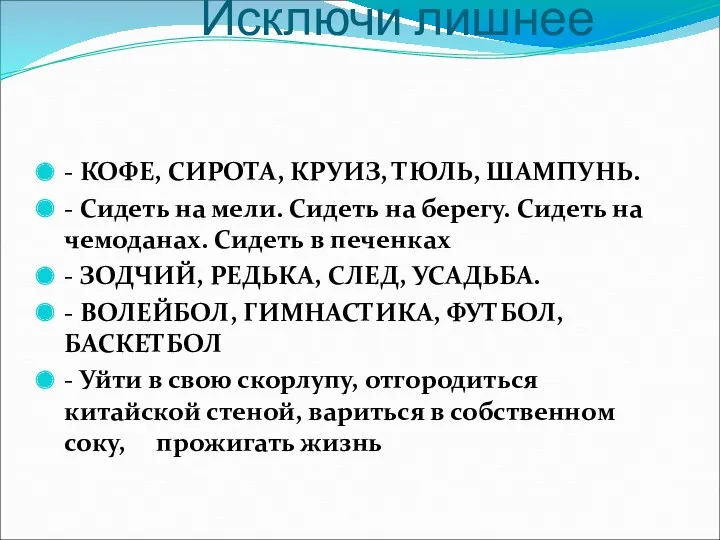 Исключи лишнее

- КОФЕ, СИРОТА, КРУИЗ, ТЮЛЬ, ШАМПУНЬ.

- Сидеть на мели. Сидеть на берегу. Сидеть на чемоданах. Сидеть в печенках

- ЗОДЧИЙ, РЕДЬКА, СЛЕД, УСАДЬБА.

- ВОЛЕЙБОЛ, ГИМНАСТИКА, ФУТБОЛ, БАСКЕТБОЛ

- Уйти в свою скорлупу, отгородиться китайской стеной, вариться в собственном соку, прожигать жизнь